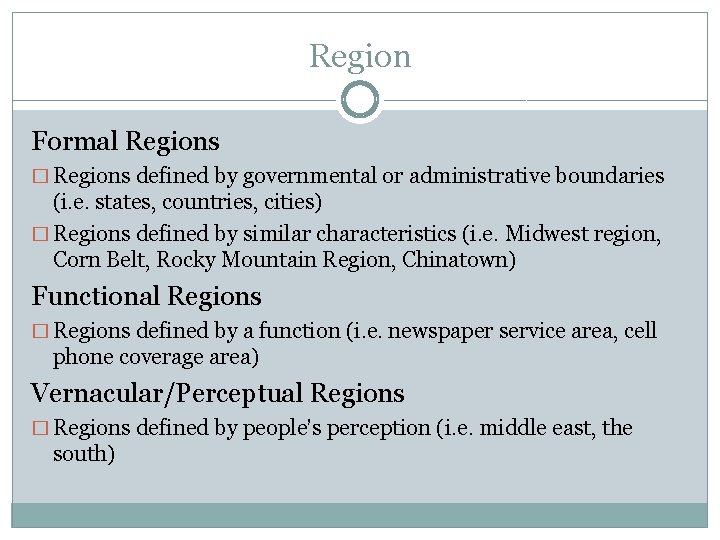 Region

Formal Regions

□ Regions defined by governmental or administrative boundaries (i.e. states, countries, cities)

□ Regions defined by similar characteristics (i.e. Midwest region, Corn Belt, Rocky Mountain Region, Chinatown)

Functional Regions

□ Regions defined by a function (i.e. newspaper service area, cell phone coverage area)

Vernacular/Perceptual Regions

□ Regions defined by people's perception (i.e. middle east, the south)